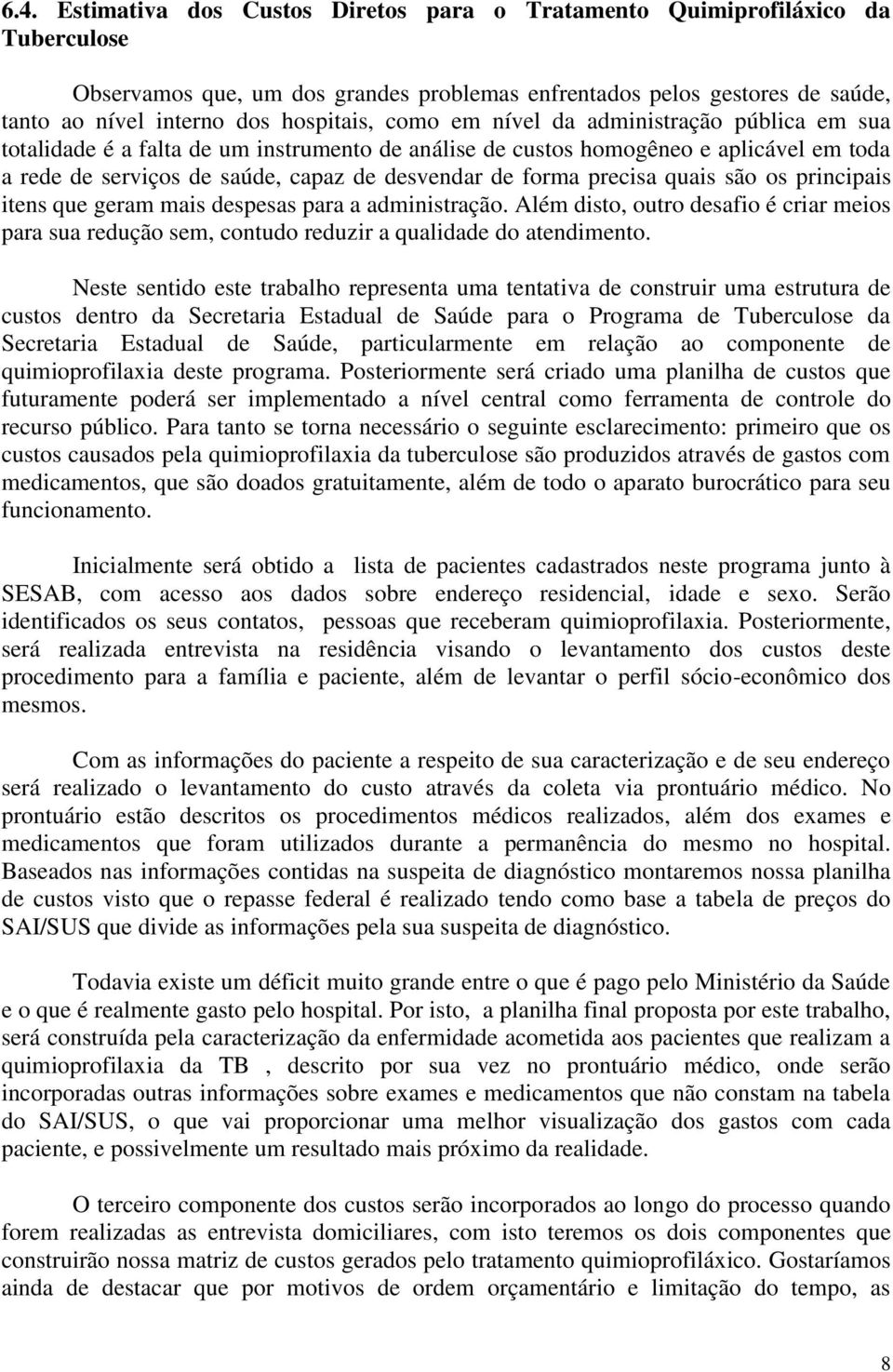 6.4. Estimativa dos Custos Diretos para o Tratamento Quimiprofiláxico da Tuberculose

Observamos que, um dos grandes problemas enfrentados pelos gestores de saúde, tanto ao nível interno dos hospitais, como em nível da administração pública em sua totalidade é a falta de um instrumento de análise de custos homogêneo e aplicável em toda a rede de serviços de saúde, capaz de desvendar de forma precisa quais são os principais itens que geram mais despesas para a administração. Além disto, outro desafio é criar meios para sua redução sem, contudo reduzir a qualidade do atendimento.

Neste sentido este trabalho representa uma tentativa de construir uma estrutura de custos dentro da Secretaria Estadual de Saúde para o Programa de Tuberculose da Secretaria Estadual de Saúde, particularmente em relação ao componente de quimioprofilaxia deste programa. Posteriormente será criado uma planilha de custos que futuramente poderá ser implementado a nível central como ferramenta de controle do recurso público. Para tanto se torna necessário o seguinte esclarecimento: primeiro que os custos causados pela quimioprofilaxia da tuberculose são produzidos através de gastos com medicamentos, que são doados gratuitamente, além de todo o aparato burocrático para seu funcionamento.

Inicialmente será obtido a lista de pacientes cadastrados neste programa junto à SESAB, com acesso aos dados sobre endereço residencial, idade e sexo. Serão identificados os seus contatos, pessoas que receberam quimioprofilaxia. Posteriormente, será realizada entrevista na residência visando o levantamento dos custos deste procedimento para a família e paciente, além de levantar o perfil sócio-econômico dos mesmos.

Com as informações do paciente a respeito de sua caracterização e de seu endereço será realizado o levantamento do custo através da coleta via prontuário médico. No prontuário estão descritos os procedimentos médicos realizados, além dos exames e medicamentos que foram utilizados durante a permanência do mesmo no hospital. Baseados nas informações contidas na suspeita de diagnóstico montaremos nossa planilha de custos visto que o repasse federal é realizado tendo como base a tabela de preços do SAI/SUS que divide as informações pela sua suspeita de diagnóstico.

Todavia existe um déficit muito grande entre o que é pago pelo Ministério da Saúde e o que é realmente gasto pelo hospital. Por isto, a planilha final proposta por este trabalho, será construída pela caracterização da enfermidade acometida aos pacientes que realizam a quimioprofilaxia da TB , descrito por sua vez no prontuário médico, onde serão incorporadas outras informações sobre exames e medicamentos que não constam na tabela do SAI/SUS, o que vai proporcionar uma melhor visualização dos gastos com cada paciente, e possivelmente um resultado mais próximo da realidade.

O terceiro componente dos custos serão incorporados ao longo do processo quando forem realizadas as entrevista domiciliares, com isto teremos os dois componentes que construirão nossa matriz de custos gerados pelo tratamento quimioprofiláxico. Gostaríamos ainda de destacar que por motivos de ordem orçamentário e limitação do tempo, as

8